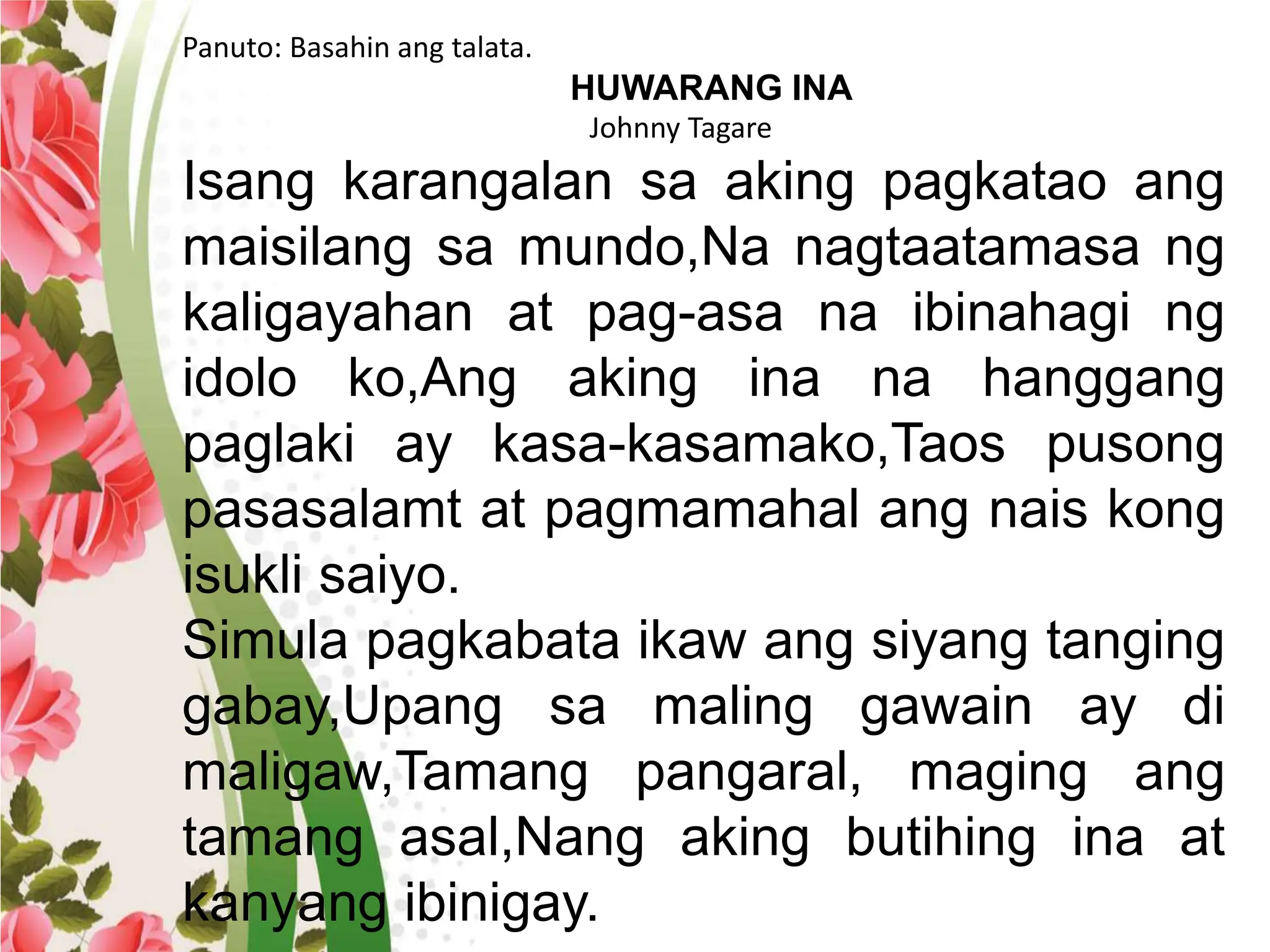 Panuto: Basahin ang talata.

HUWARANG INA

Johnny Tagare

Isang karangalan sa aking pagkatao ang maisilang sa mundo,Na nagtaatamasa ng kaligayahan at pag-asa na ibinahagi ng idolo ko,Ang aking ina na hanggang paglaki ay kasa-kasamako,Taos pusong pasasalamt at pagmamahal ang nais kong isukli saiyo.

Simula pagkabata ikaw ang siyang tanging gabay,Upang sa maling gawain ay di maligaw,Tamang pangaral, maging ang tamang asal,Nang aking butihing ina at kanyang ibinigay.